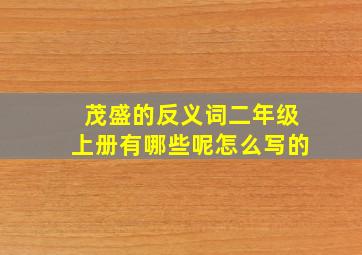 茂盛的反义词二年级上册有哪些呢怎么写的